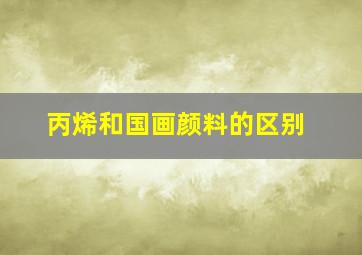 丙烯和国画颜料的区别